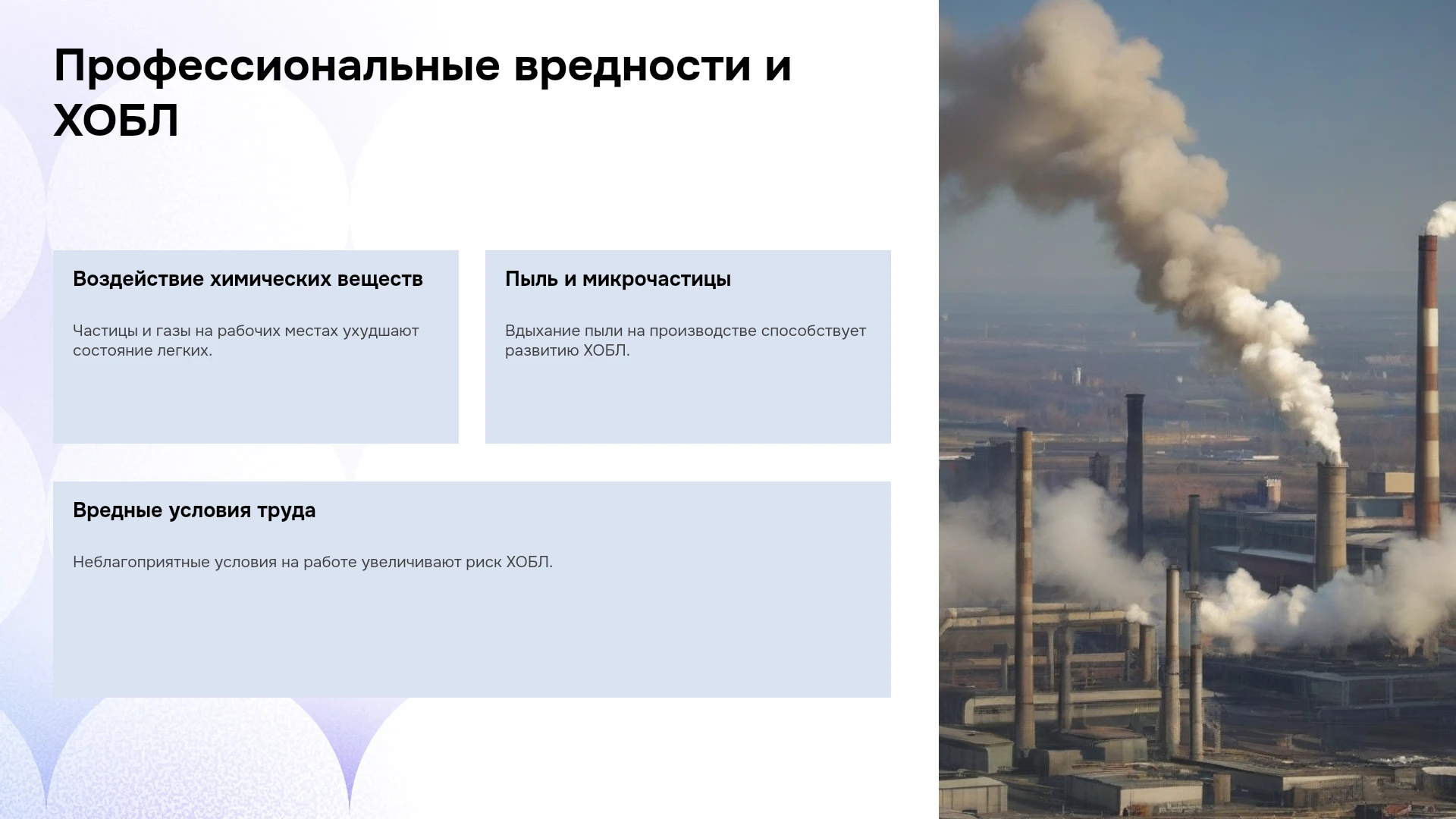 Профессиональные вредности и ХОБЛ

Воздействие химических веществ

Частицы и газы на рабочих местах ухудшают состояние легких.

Пыль и микрочастицы

Вдыхание пыли на производстве способствует развитию ХОБЛ.

Вредные условия труда

Неблагоприятные условия на работе увеличивают риск ХОБЛ.